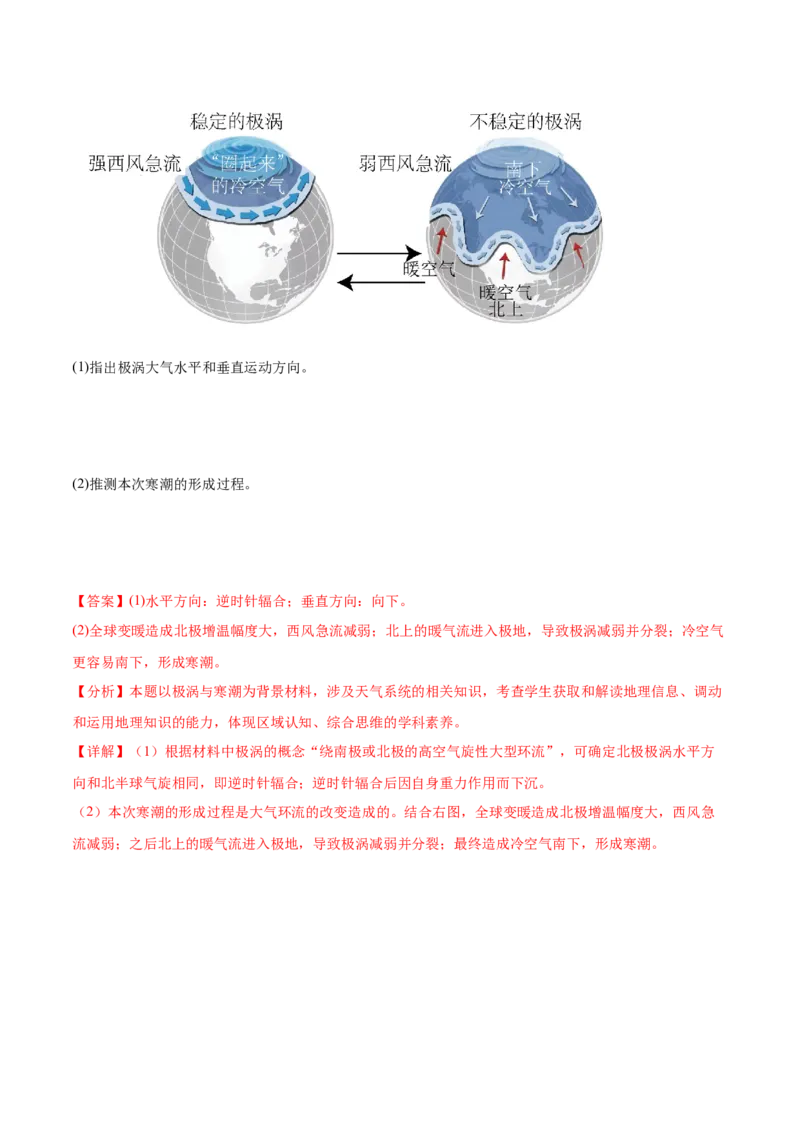 稳定的极涡

强西风急流

“圈起来”的冷空气

不稳定的极涡

弱西风急流

南下冷空气

暖空气

暖空气北上

(1)指出极涡大气水平和垂直运动方向。

(2)推测本次寒潮的形成过程。

【答案】(1)水平方向：逆时针辐合；垂直方向：向下。

(2)全球变暖造成北极增温幅度大，西风急流减弱；北上的暖气流进入极地，导致极涡减弱并分裂；冷空气更容易南下，形成寒潮。

【分析】本题以极涡与寒潮为背景材料，涉及天气系统的相关知识，考查学生获取和解读地理信息、调动和运用地理知识的能力，体现区域认知、综合思维的学科素养。

【详解】（1）根据材料中极涡的概念“绕南极或北极的高空气旋性大型环流”，可确定北极极涡水平方向和北半球气旋相同，即逆时针辐合；逆时针辐合后因自身重力作用而下沉。

（2）本次寒潮的形成过程是大气环流的改变造成的。结合右图，全球变暖造成北极增温幅度大，西风急流减弱；之后北上的暖气流进入极地，导致极涡减弱并分裂；最终造成冷空气南下，形成寒潮。